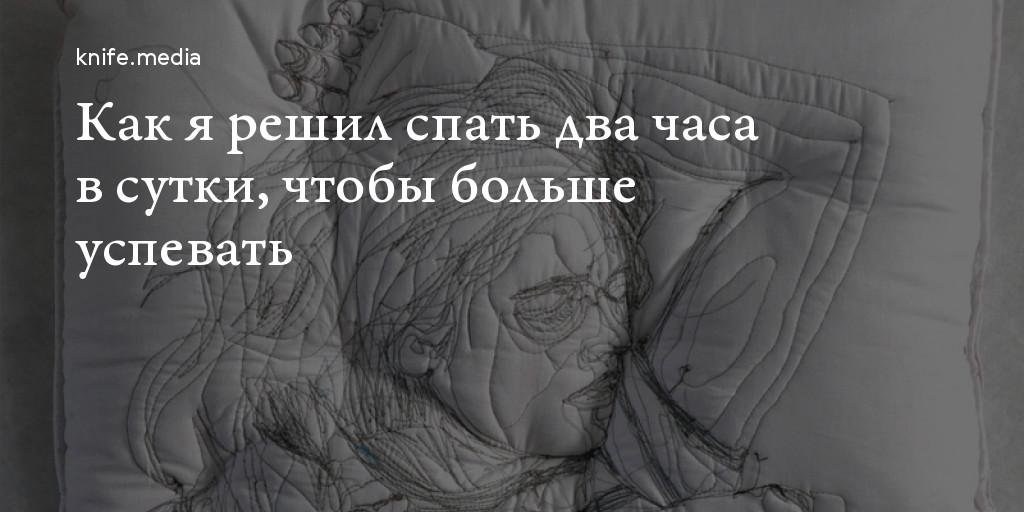 knife.media

Как я решил спать два часа в сутки, чтобы больше успевать